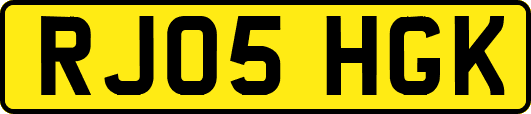 RJ05 HGK